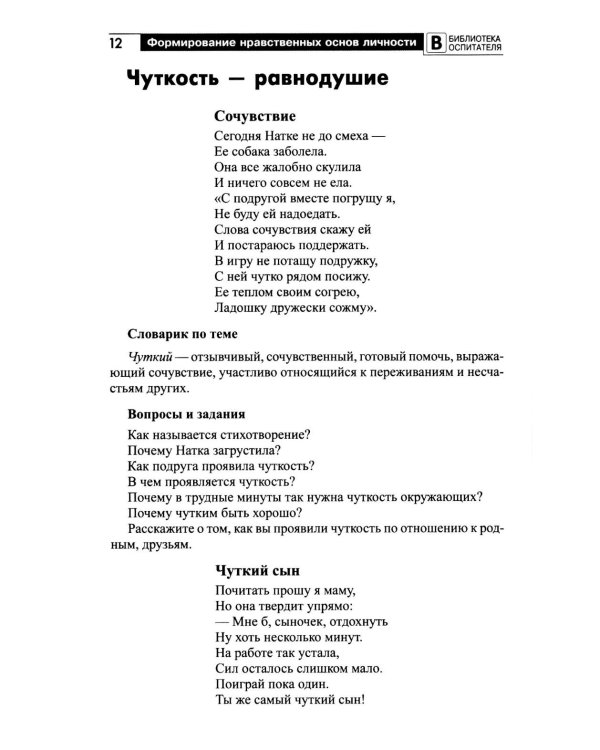 12 Формирование нравственных основ личности В БИБЛИОТЕКА ОСПИТАТЕЛЯ

Чуткость — равнодушие

Сочувствие

Сегодня Натке не до смеха —
Ее собака заболела.
Она все жалобно скулила
И ничего совсем не ела.
«С подругой вместе погрущу я,
Не буду ей надоедать.
Слова сочувствия скажу ей
И постараюсь поддержать.
В игру не потащу подружку,
С ней чутко рядом посижу.
Ее теплом своим согрею,
Ладошку дружески сожму».

Словарик по теме

Чуткий — отзывчивый, сочувственный, готовый помочь, выражающий сочувствие, участливо относящийся к переживаниям и несчастьям других.

Вопросы и задания

Как называется стихотворение?
Почему Натка загрустила?
Как подруга проявила чуткость?
В чем проявляется чуткость?
Почему в трудные минуты так нужна чуткость окружающих?
Почему чутким быть хорошо?
Расскажите о том, как вы проявили чуткость по отношению к родным, друзьям.

Чуткий сын

Почитать прошу я маму,
Но она твердит упрямо:
— Мне б, сыночек, отдохнуть
Ну хоть несколько минут.
На работе так устала,
Сил осталось слишком мало.
Поиграй пока один.
Ты же самый чуткий сын!